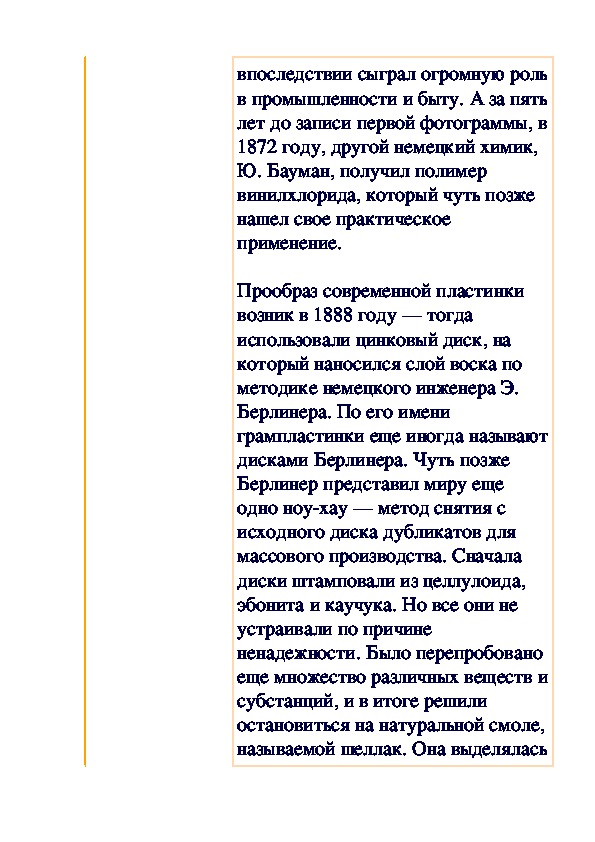 впоследствии сыграл огромную роль в промышленности и быту. А за пять лет до записи первой фотограммы, в 1872 году, другой немецкий химик, Ю. Бауман, получил полимер винилхлорида, который чуть позже нашел свое практическое применение.

Прообраз современной пластинки возник в 1888 году — тогда использовали цинковый диск, на который наносился слой воска по методике немецкого инженера Э. Берлинера. По его имени грампластинки еще иногда называют дисками Берлинера. Чуть позже Берлинер представил миру еще одно ноу-хау — метод снятия с исходного диска дубликатов для массового производства. Сначала диски штамповали из целлулоида, эбонита и каучука. Но все они не устраивали по причине ненадежности. Было перепробовано еще множество различных веществ и субстанций, и в итоге решили остановиться на натуральной смоле, называемой шеллак. Она выделялась